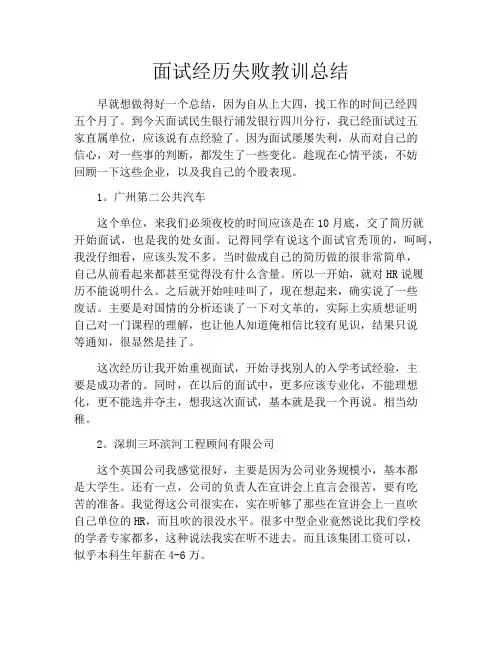 面试经历失败教训总结

早就想做得好一个总结，因为自从上大四，找工作的时间已经四五个月了。到今天面试民生银行浦发银行四川分行，我已经面试过五家直属单位，应该说有点经验了。因为面试屡屡失利，从而对自己的信心，对一些事的判断，都发生了一些变化。趁现在心情平淡，不妨回顾一下这些企业，以及我自己的个股表现。

1。广州第二公共汽车

这个单位，来我们必须夜校的时间应该是在10月底，交了简历就开始面试，也是我的处女面。记得同学有说这个面试官秃顶的，呵呵，我没仔细看，应该头发不多。当时做成自己的简历做的很非常简单，自己从前看起来都甚至觉得没有什么含量。所以一开始，就对HR说履历不能说明什么。之后就开始哇哇叫了，现在想起来，确实说了一些废话。主要是对国情的分析还谈了一下对文革的，实际上实质想证明自己对一门课程的理解，也让他人知道俺相信比较有见识，结果只说等通知，很显然是挂了。

这次经历让我开始重视面试，开始寻找别人的入学考试经验，主要是成功者的。同时，在以后的面试中，更多应该专业化，不能理想化，更不能选并夺主，想我这次面试，基本就是我一个再说。相当幼稚。

2。深圳三环滨河工程顾问有限公司

这个英国公司我感觉很好，主要是因为公司业务规模小，基本都是大学生。还有一点，公司的负责人在宣讲会上直言会很苦，要有吃苦的准备。我觉得这公司很实在，实在听够了那些在宣讲会上一直吹自己单位的HR，而且吹的很没水平。很多中型企业竟然说比我们学校的学者专家都多，这种说法我实在听不进去。而且该集团工资可以，似乎本科生年薪在4-6万。